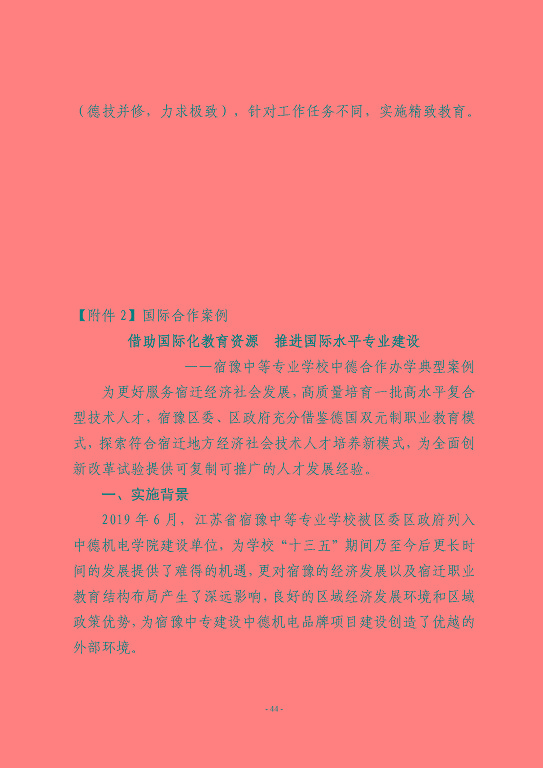 （德技并修，力求极致），针对工作任务不同，实施精致教育。

【附件 2】国际合作案例

借助国际化教育资源　推进国际水平专业建设

——宿豫中等专业学校中德合作办学典型案例

为更好服务宿迁经济社会发展，高质量培育一批高水平复合型技术人才，宿豫区委、区政府充分借鉴德国双元制职业教育模式，探索符合宿迁地方经济社会技术人才培养新模式，为全面创新改革试验提供可复制可推广的人才发展经验。

一、实施背景

2019 年 6 月，江苏省宿豫中等专业学校被区委区政府列入中德机电学院建设单位，为学校“十三五”期间乃至今后更长时间的发展提供了难得的机遇，更对宿豫的经济发展以及宿迁职业教育结构布局产生了深远影响，良好的区域经济发展环境和区域政策优势，为宿豫中专建设中德机电品牌项目建设创造了优越的外部环境。

- 44 -